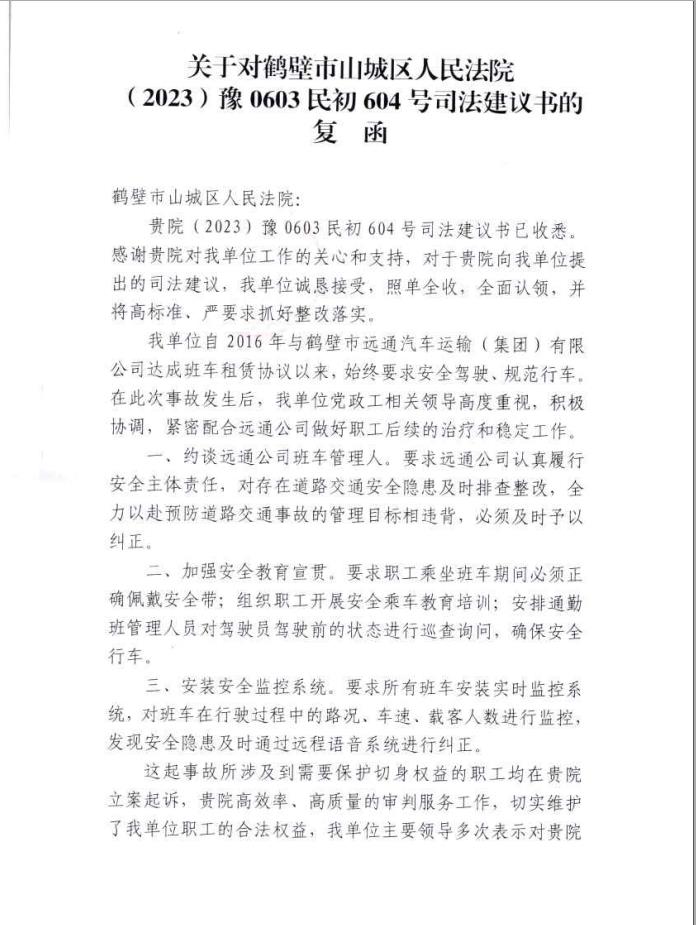 关于对鹤壁市山城区人民法院
（2023）豫 0603 民初 604 号司法建议书的
复 函

鹤壁市山城区人民法院：

贵院（2023）豫 0603 民初 604 号司法建议书已收悉。感谢贵院对我单位工作的关心和支持，对于贵院向我单位提出的司法建议，我单位诚恳接受，照单全收，全面认领，并将高标准、严要求抓好整改落实。

我单位自 2016 年与鹤壁市远通汽车运输（集团）有限公司达成班车租赁协议以来，始终要求安全驾驶、规范行车。在此次事故发生后，我单位党政工相关领导高度重视，积极协调，紧密配合远通公司做好职工后续的治疗和稳定工作。

一、约谈远通公司班车管理人。要求远通公司认真履行安全主体责任，对存在道路交通安全隐患及时排查整改，全力以赴预防道路交通事故的管理目标相违背，必须及时予以纠正。

二、加强安全教育宣贯。要求职工乘坐班车期间必须正确佩戴安全带；组织职工开展安全乘车教育培训；安排通勤班管理人员对驾驶员驾驶前的状态进行巡查询问，确保安全行车。

三、安装安全监控系统。要求所有班车安装实时监控系统，对班车在行驶过程中的路况、车速、载客人数进行监控，发现安全隐患及时通过远程语音系统进行纠正。

这起事故所涉及到需要保护切身权益的职工均在贵院立案起诉，贵院高效率、高质量的审判服务工作，切实维护了我单位职工的合法权益，我单位主要领导多次表示对贵院